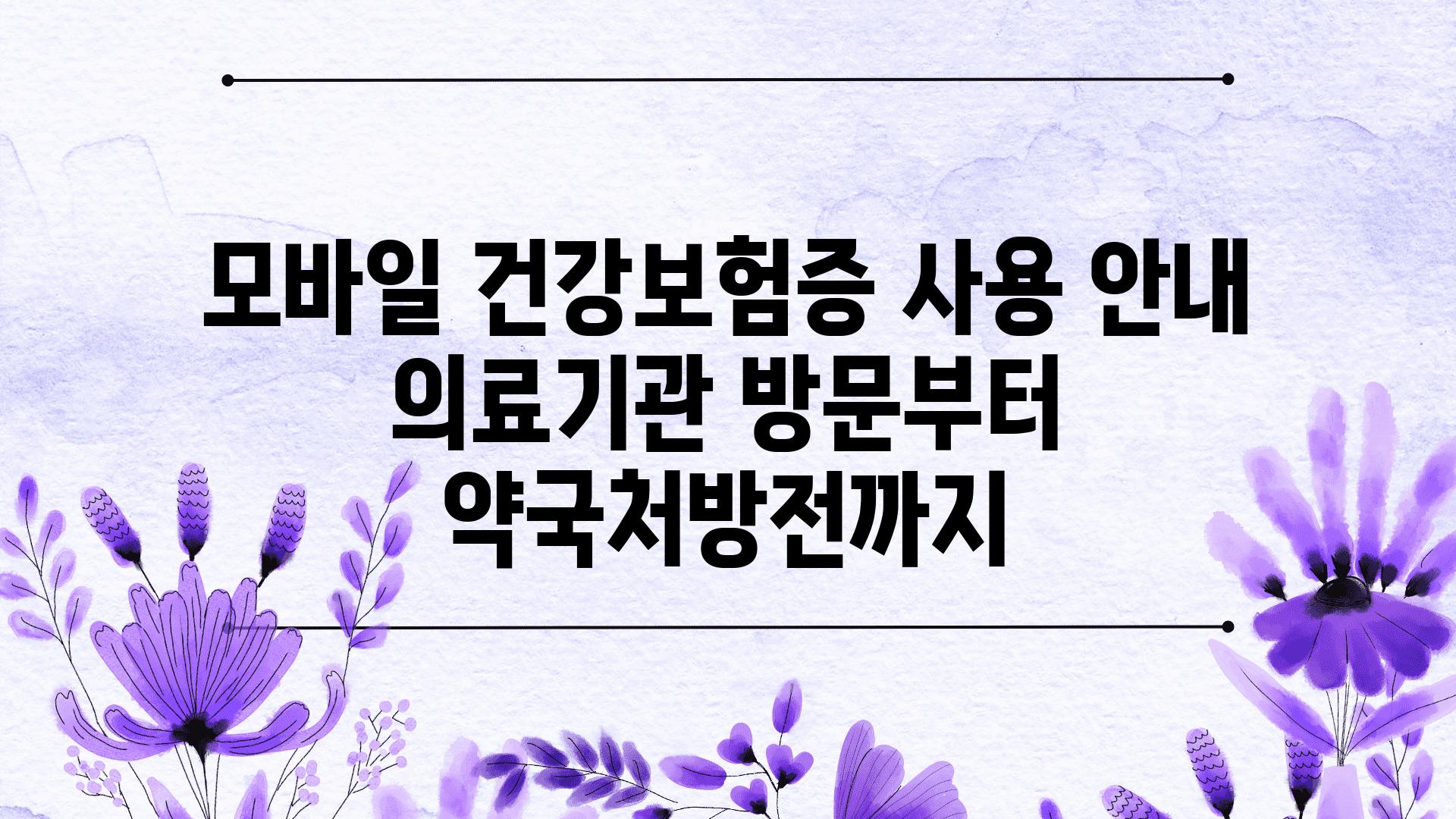 모바일 건강보험증 사용 안내 의료기관 방문부터 약국처방전까지